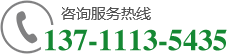 咨询服务热线
137-1113-5435